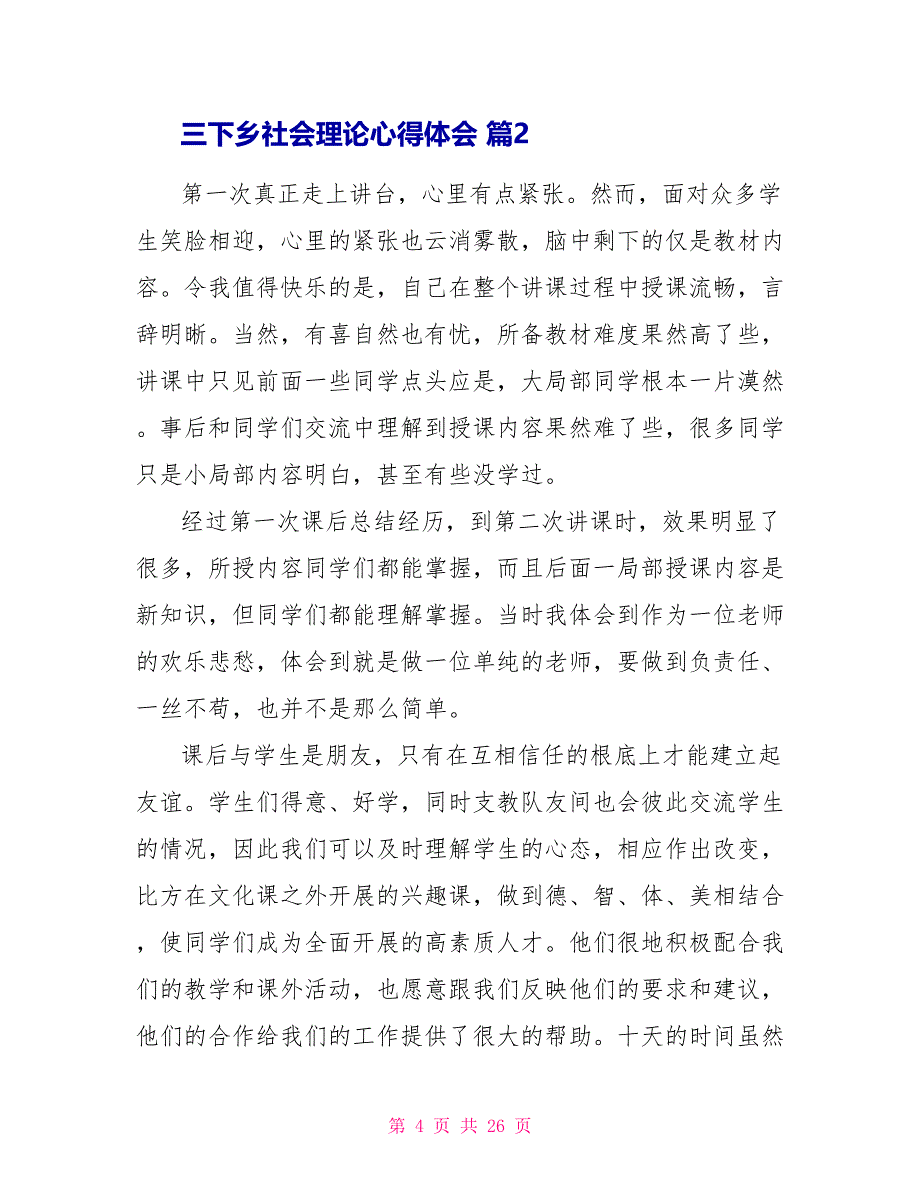 三下乡社会理论心得体会 篇2

第一次真正走上讲台，心里有点紧张。然而，面对众多学生笑脸相迎，心里的紧张也云消雾散，脑中剩下的仅是教材内容。令我值得快乐的是，自己在整个讲课过程中授课流畅，言辞明晰。当然，有喜自然也有忧，所备教材难度果然高了些，讲课中只见前面一些同学点头应是，大局部同学根本一片漠然。事后和同学们交流中理解到授课内容果然难了些，很多同学只是小局部内容明白，甚至有些没学过。

经过第一次课后总结经历，到第二次讲课时，效果明显了很多，所授内容同学们都能掌握，而且后面一局部授课内容是新知识，但同学们都能理解掌握。当时我体会到作为一位老师的欢乐悲愁，体会到就是做一位单纯的老师，要做到负责任、一丝不苟，也并不是那么简单。

课后与学生是朋友，只有在互相信任的根底上才能建立起友谊。学生们得意、好学，同时支教队友间也会彼此交流学生的情况，因此我们可以及时理解学生的心态，相应作出改变，比方在文化课之外开展的兴趣课，做到德、智、体、美相结合，使同学们成为全面开展的高素质人才。他们很地积极配合我们的教学和课外活动，也愿意跟我们反映他们的要求和建议，他们的合作给我们的工作提供了很大的帮助。十天的时间虽然

第 4 页 共 26 页